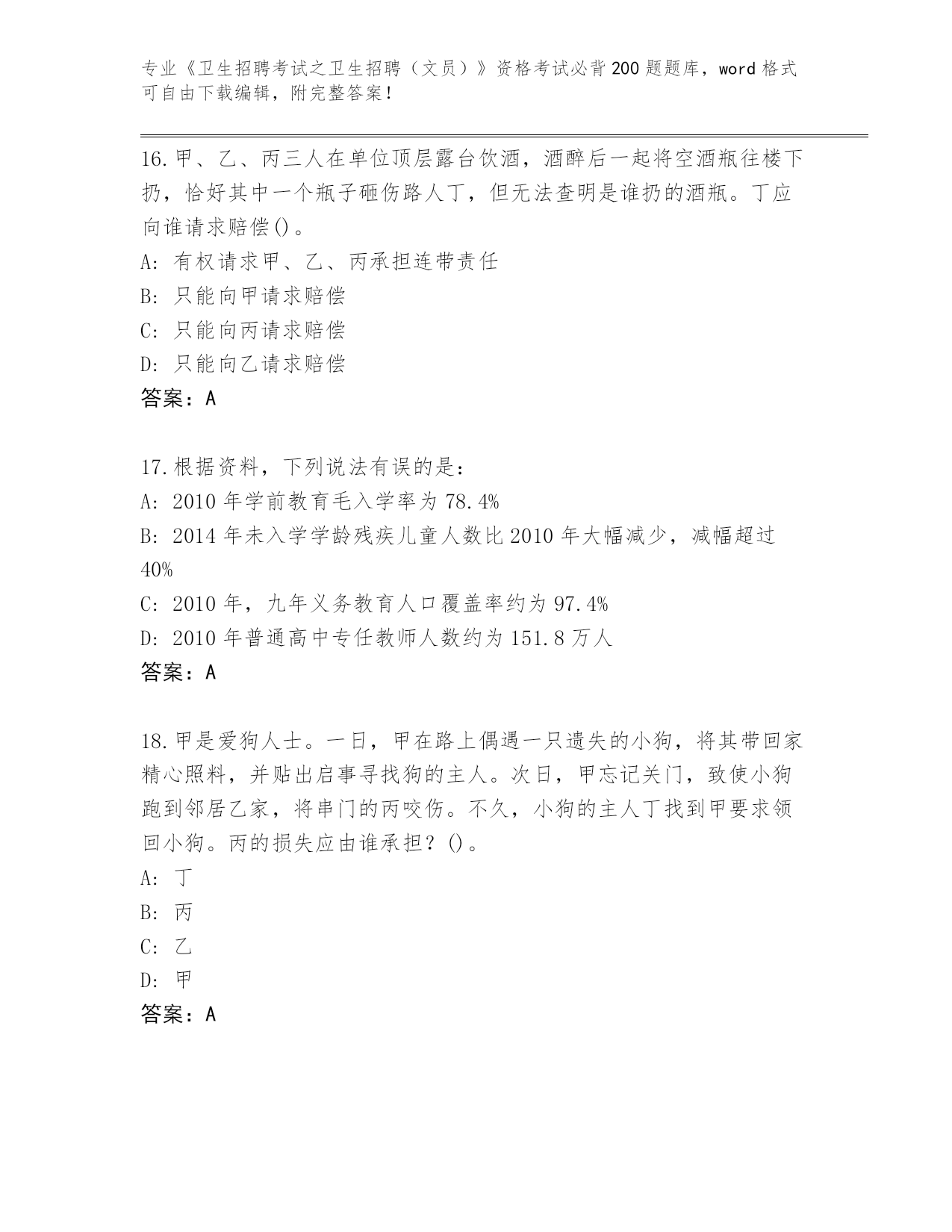 专业《卫生招聘考试之卫生招聘（文员）》资格考试必背200题题库，word格式可自由下载编辑，附完整答案！

16.甲、乙、丙三人在单位顶层露台饮酒，酒醉后一起将空酒瓶往楼下扔，恰好其中一个瓶子砸伤路人丁，但无法查明是谁扔的酒瓶。丁应向谁请求赔偿()。
A: 有权请求甲、乙、丙承担连带责任
B: 只能向甲请求赔偿
C: 只能向丙请求赔偿
D: 只能向乙请求赔偿
答案：A

17.根据资料，下列说法有误的是：
A: 2010年学前教育毛入学率为78.4%
B: 2014年未入学学龄残疾儿童人数比2010年大幅减少，减幅超过40%
C: 2010年，九年义务教育人口覆盖率约为97.4%
D: 2010年普通高中专任教师人数约为151.8万人
答案：A

18.甲是爱狗人士。一日，甲在路上偶遇一只遗失的小狗，将其带回家精心照料，并贴出启事寻找狗的主人。次日，甲忘记关门，致使小狗跑到邻居乙家，将串门的丙咬伤。不久，小狗的主人丁找到甲要求领回小狗。丙的损失应由谁承担？()。
A: 丁
B: 丙
C: 乙
D: 甲
答案：A